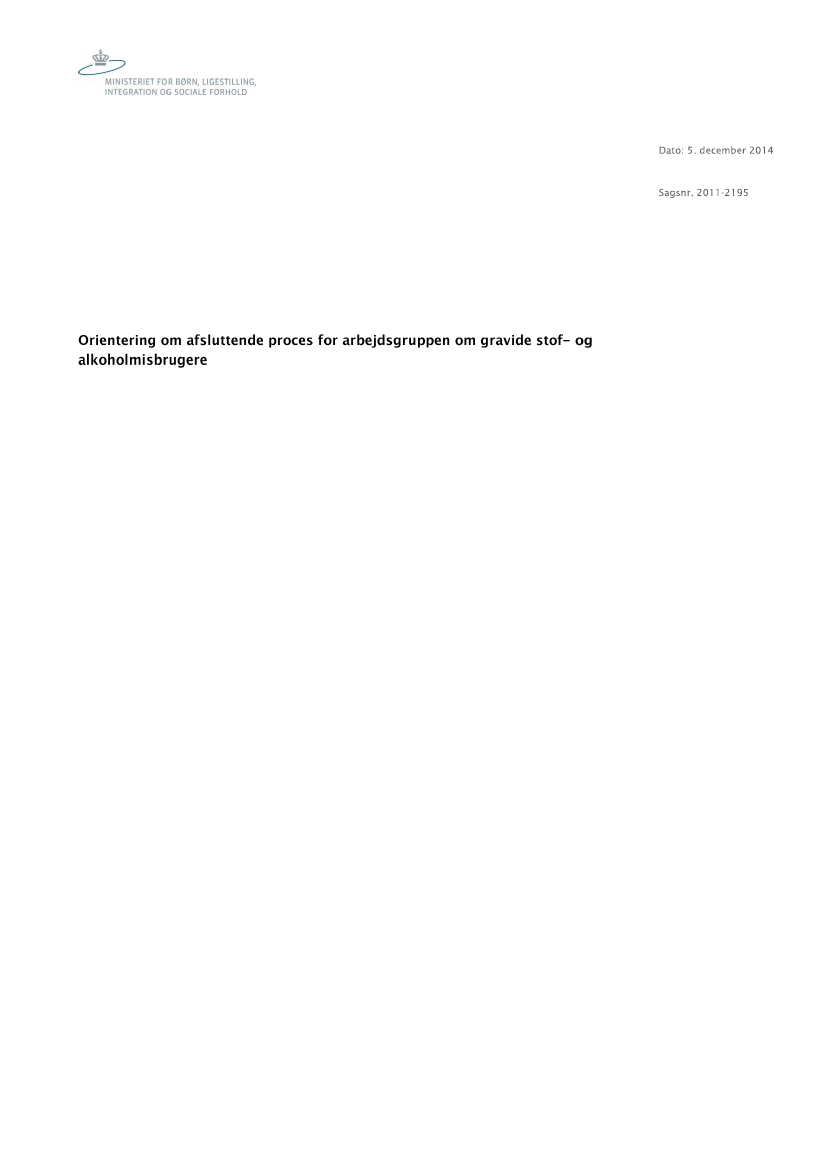 MINISTERIET FOR BØRN, LIGESTILLING,
INTEGRATION OG SOCIALE FORHOLD

Dato: 5. december 2014

Sagsnr. 2011-2195

Orientering om afsluttende proces for arbejdsgruppen om gravide stof- og alkoholmisbrugere